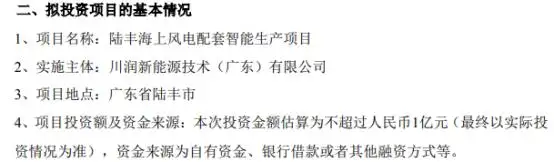 二、拟投资项目的基本情况

1、项目名称：陆丰海上风电配套智能生产项目

2、实施主体：川润新能源技术（广东）有限公司

3、项目地点：广东省陆丰市

4、项目投资额及资金来源：本次投资金额估算为不超过人民币1亿元（最终以实际投资情况为准），资金来源为自有资金、银行借款或者其他融资方式等。